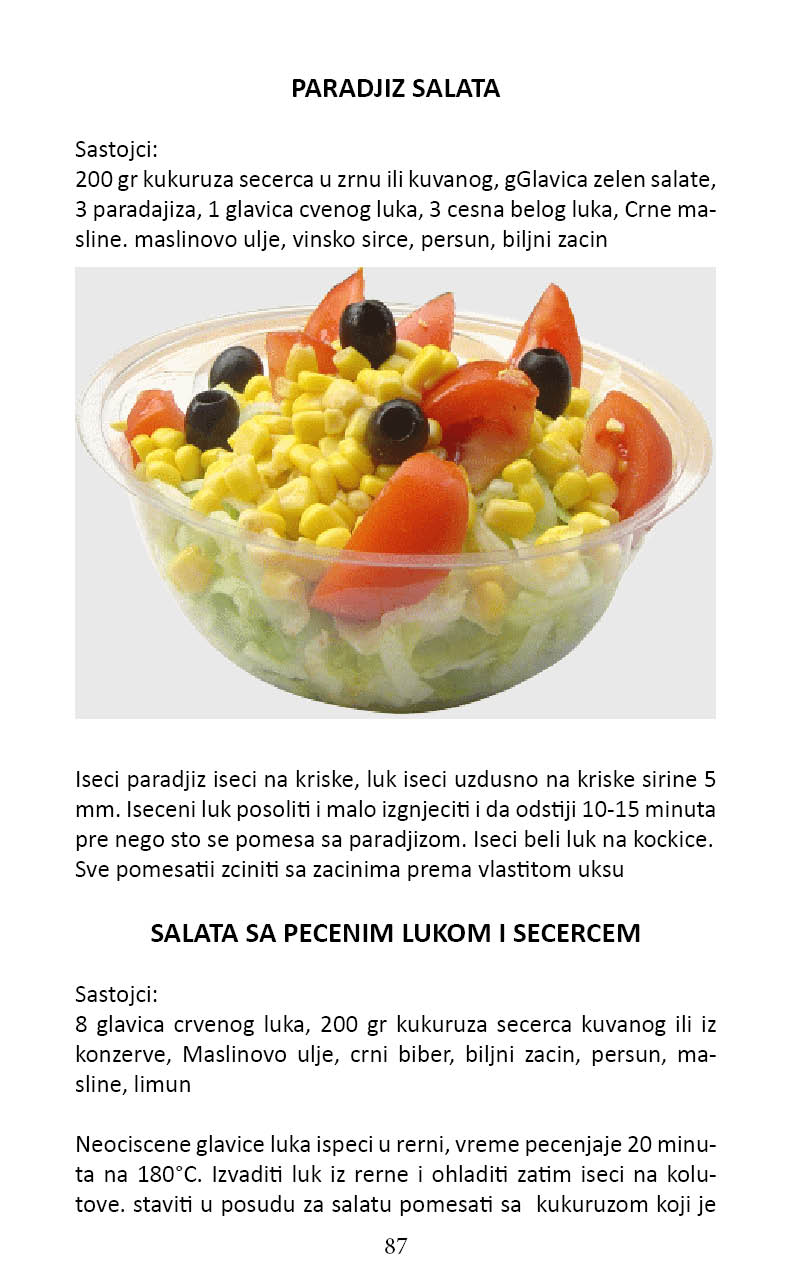 PARADJIZ SALATA

Sastojci:
200 gr kukuruza secerca u zrnu ili kuvanog, gGlavica zelen salate, 3 paradajiza, 1 glavica cvenog luka, 3 cesna belog luka, Crne masline. maslinovo ulje, vinsko sirce, persun, biljni zacin

Iseci paradjiz iseci na kriske, luk iseci uzdusno na kriske sirine 5 mm. Iseceni luk posoliti i malo izgnjeciti i da odstiji 10-15 minuta pre nego sto se pomesa sa paradjizom. Iseci beli luk na kockice. Sve pomesatii zciniti sa zacinima prema vlastitom uksu

SALATA SA PECENIM LUKOM I SECERCEM

Sastojci:
8 glavica crvenog luka, 200 gr kukuruza secerca kuvanog ili iz konzerve, Maslinovo ulje, crni biber, biljni zacin, persun, masline, limun

Neociscene glavice luka ispeci u rerni, vreme pecenjaje 20 minuta na 180°C. Izvaditi luk iz rerne i ohladiti zatim iseci na kolutove. staviti u posudu za salatu pomesati sa kukuruzom koji je

87